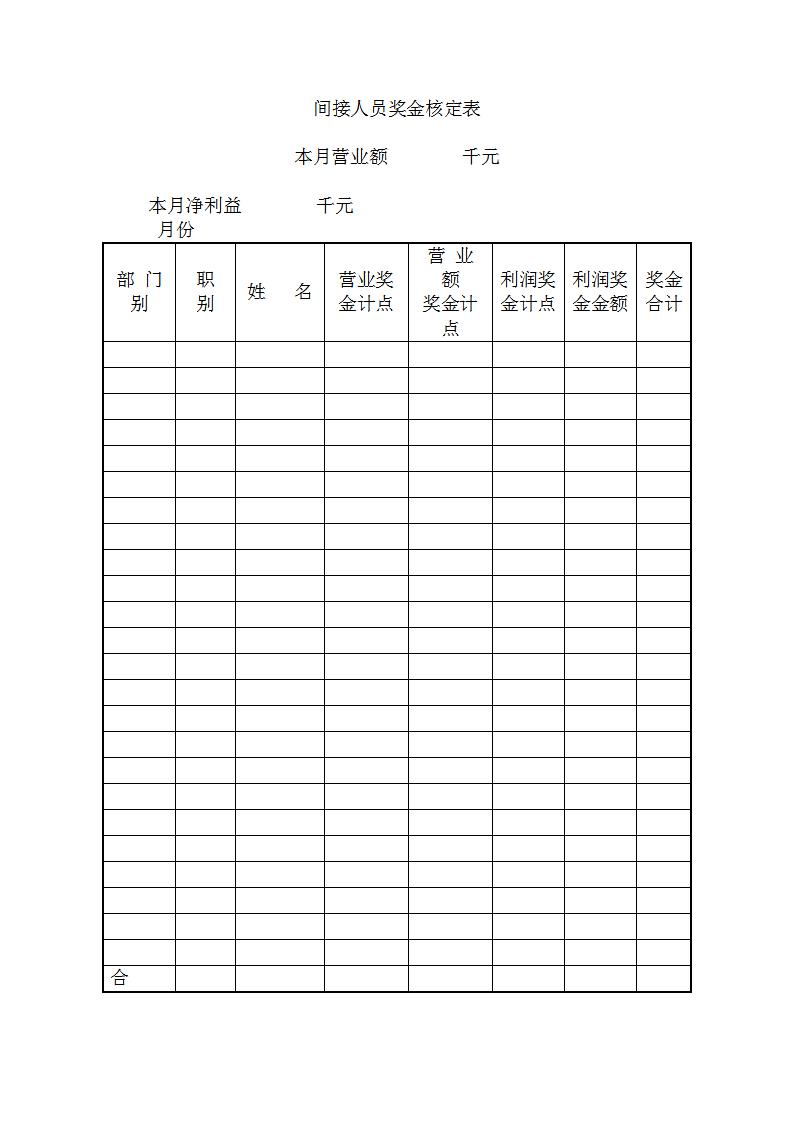 间接人员奖金核定表

本月营业额 千元

本月净利益 千元
月份

| 部门别 | 职别 | 姓 名 | 营业奖金计点 | 营业额奖金计点 | 利润奖金计点 | 利润奖金金额 | 奖金合计 |
|---|---|---|---|---|---|---|---|
| | | | | | | | |
| | | | | | | | |
| | | | | | | | |
| | | | | | | | |
| | | | | | | | |
| | | | | | | | |
| | | | | | | | |
| | | | | | | | |
| | | | | | | | |
| | | | | | | | |
| | | | | | | | |
| | | | | | | | |
| | | | | | | | |
| | | | | | | | |
| | | | | | | | |
| | | | | | | | |
| | | | | | | | |
| | | | | | | | |
| | | | | | | | |
| | | | | | | | |
| | | | | | | | |
| | | | | | | | |
| | | | | | | | |
| | | | | | | | |
| 合 | | | | | | | |